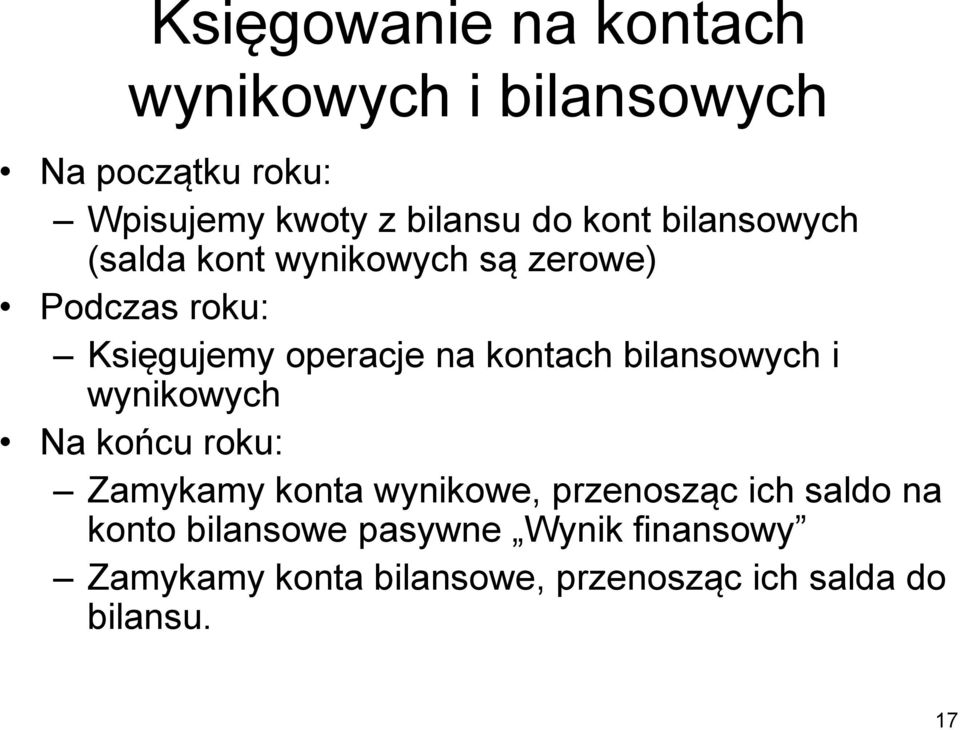 Księgowanie na kontach wynikowych i bilansowych

• Na początku roku:
– Wpisujemy kwoty z bilansu do kont bilansowych (salda kont wynikowych są zerowe)
• Podczas roku:
– Księgujemy operacje na kontach bilansowych i wynikowych
• Na końcu roku:
– Zamykamy konta wynikowe, przenosząc ich saldo na konto bilansowe pasywne „Wynik finansowy”
– Zamykamy konta bilansowe, przenosząc ich salda do bilansu.

17